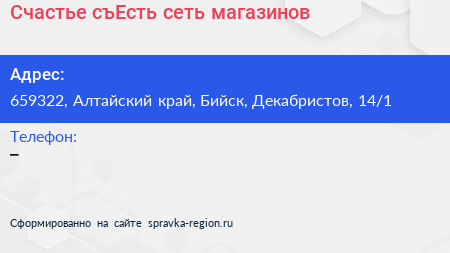 Счастье съЕсть сеть магазинов

Адрес:
659322, Алтайский край, Бийск, Декабристов, 14/1

Телефон:
–

Сформированно на сайте spravka-region.ru